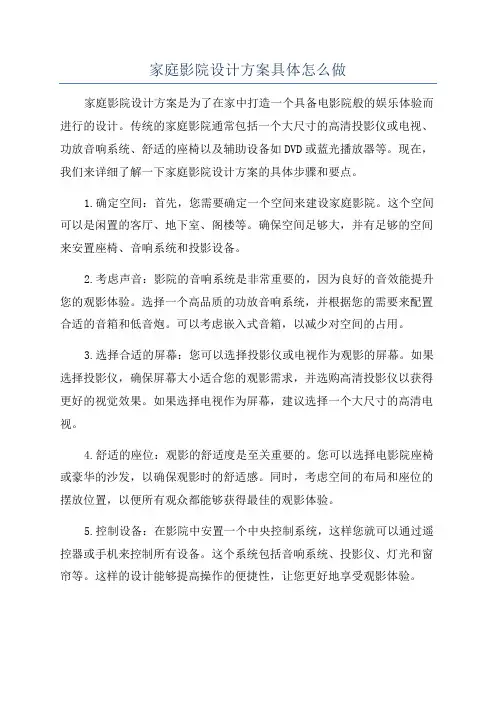 家庭影院设计方案具体怎么做

家庭影院设计方案是为了在家中打造一个具备电影院般的娱乐体验而进行的设计。传统的家庭影院通常包括一个大尺寸的高清投影仪或电视、功放音响系统、舒适的座椅以及辅助设备如DVD或蓝光播放器等。现在，我们来详细了解一下家庭影院设计方案的具体步骤和要点。

1.确定空间：首先，您需要确定一个空间来建设家庭影院。这个空间可以是闲置的客厅、地下室、阁楼等。确保空间足够大，并有足够的空间来安置座椅、音响系统和投影设备。

2.考虑声音：影院的音响系统是非常重要的，因为良好的音效能提升您的观影体验。选择一个高品质的功放音响系统，并根据您的需要来配置合适的音箱和低音炮。可以考虑嵌入式音箱，以减少对空间的占用。

3.选择合适的屏幕：您可以选择投影仪或电视作为观影的屏幕。如果选择投影仪，确保屏幕大小适合您的观影需求，并选购高清投影仪以获得更好的视觉效果。如果选择电视作为屏幕，建议选择一个大尺寸的高清电视。

4.舒适的座位：观影的舒适度是至关重要的。您可以选择电影院座椅或豪华的沙发，以确保观影时的舒适感。同时，考虑空间的布局和座位的摆放位置，以便所有观众都能够获得最佳的观影体验。

5.控制设备：在影院中安置一个中央控制系统，这样您就可以通过遥控器或手机来控制所有设备。这个系统包括音响系统、投影仪、灯光和窗帘等。这样的设计能够提高操作的便捷性，让您更好地享受观影体验。